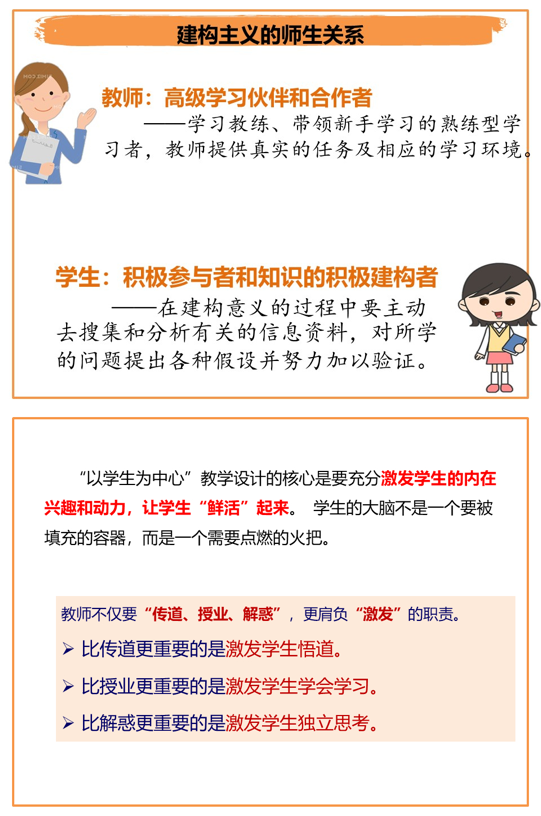 建构主义的师生关系

教师：高级学习伙伴和合作者

——学习教练、带领新手学习的熟练型学习者，教师提供真实的任务及相应的学习环境。

学生：积极参与者和知识的积极建构者

——在建构意义的过程中要主动去搜集和分析有关的信息资料，对所学的问题提出各种假设并努力加以验证。

“以学生为中心”教学设计的核心是要充分激发学生的内在兴趣和动力，让学生“鲜活”起来。 学生的大脑不是一个要被填充的容器，而是一个需要点燃的火把。

教师不仅要“传道、授业、解惑”，更肩负“激发”的职责。

➢ 比传道更重要的是激发学生悟道。

➢ 比授业更重要的是激发学生学会学习。

➢ 比解惑更重要的是激发学生独立思考。